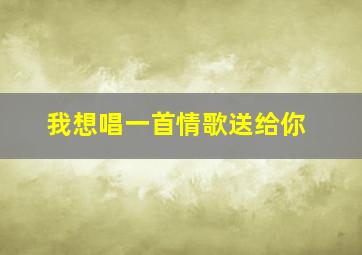 我想唱一首情歌送给你